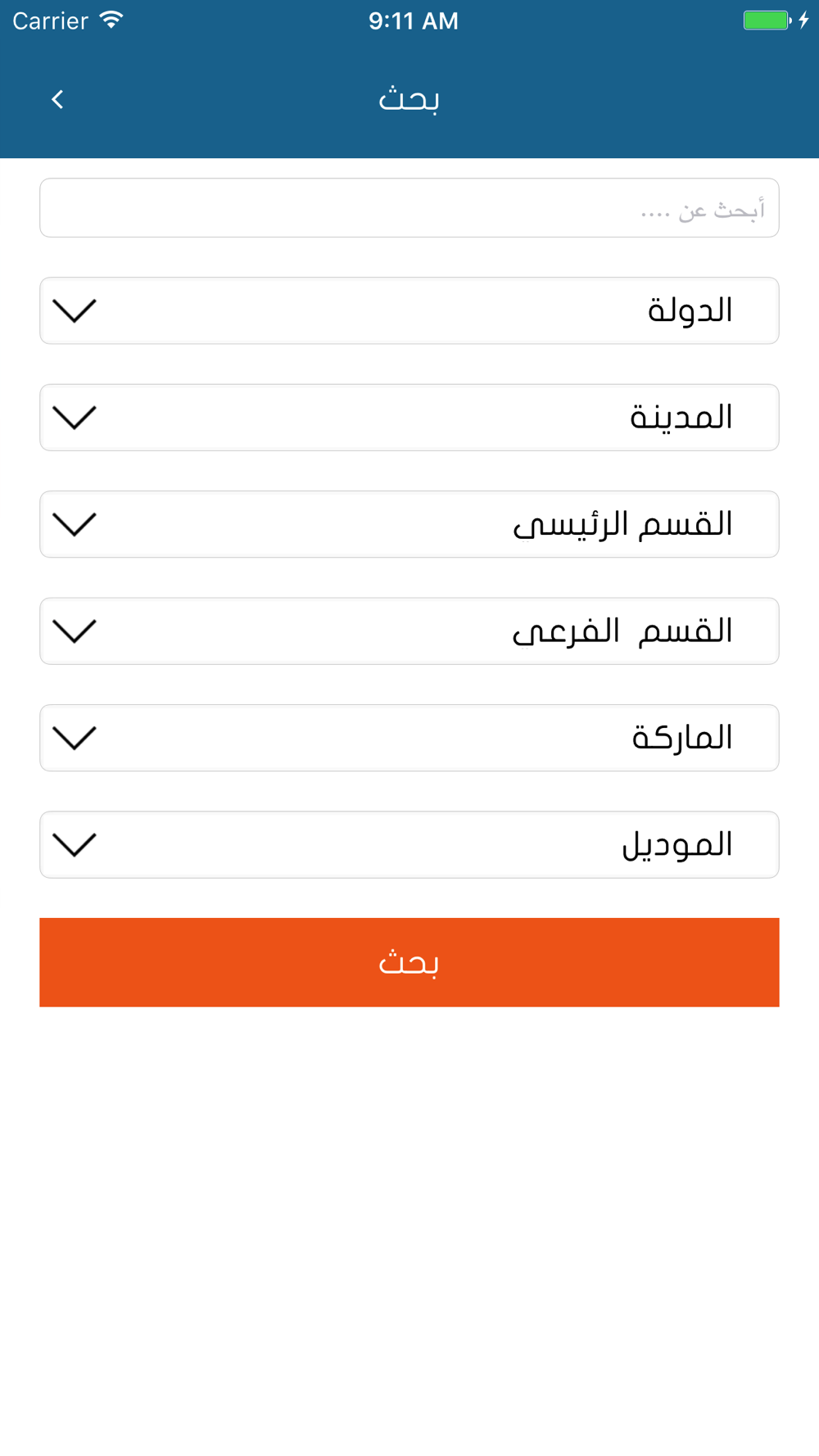 Carrier 9:11 AM

بحث

أبحث عن ....

الدولة

المدينة

القسم الرئيسى

القسم الفرعى

الماركة

الموديل

بحث